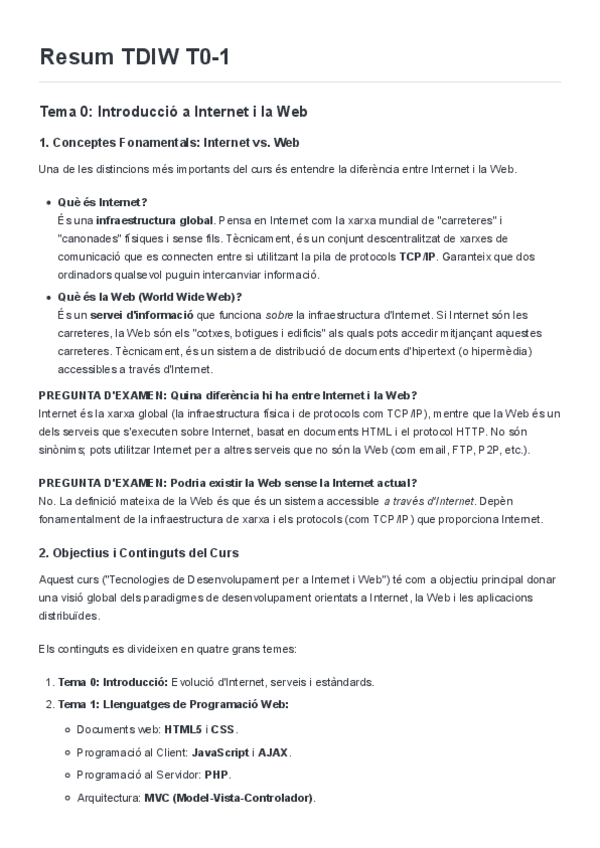 Resum TDIW T0-1

Tema 0: Introducció a Internet i la Web

1. Conceptes Fonamentals: Internet vs. Web

Una de les distincions més importants del curs és entendre la diferència entre Internet i la Web.

- Què és Internet?
És una infraestructura global. Pensa en Internet com la xarxa mundial de "carreteres" i "canonades" físiques i sense fils. Tècnicament, és un conjunt descentralitzat de xarxes de comunicació que es connecten entre si utilitzant la pila de protocols TCP/IP. Garanteix que dos ordinadors qualsevol puguin intercanviar informació.
- Què és la Web (World Wide Web)?
És un servei d'informació que funciona sobre la infraestructura d'Internet. Si Internet són les carreteres, la Web són els "cotxes, botigues i edificis" als quals pots accedir mitjançant aquestes carreteres. Tècnicament, és un sistema de distribució de documents d'hipertext (o hipermèdia) accessibles a través d'Internet.

PREGUNTA D'EXAMEN: Quina diferència hi ha entre Internet i la Web?
Internet és la xarxa global (la infraestructura física i de protocols com TCP/IP), mentre que la Web és un dels serveis que s'executen sobre Internet, basat en documents HTML i el protocol HTTP. No són sinònims; pots utilitzar Internet per a altres serveis que no són la Web (com email, FTP, P2P, etc.).

PREGUNTA D'EXAMEN: Podria existir la Web sense la Internet actual?
No. La definició mateixa de la Web és que és un sistema accessible a través d'Internet. Depèn fonamentalment de la infraestructura de xarxa i els protocols (com TCP/IP) que proporciona Internet.

2. Objectius i Continguts del Curs

Aquest curs ("Tecnologies de Desenvolupament per a Internet i Web") té com a objectiu principal donar una visió global dels paradigmes de desenvolupament orientats a Internet, la Web i les aplicacions distribuïdes.

Els continguts es divideixen en quatre grans temes:

1. Tema 0: Introducció: Evolució d'Internet, serveis i estàndards.
2. Tema 1: Llenguatges de Programació Web:
   - Documents web: HTML5 i CSS.
   - Programació al Client: JavaScript i AJAX.
   - Programació al Servidor: PHP.
   - Arquitectura: MVC (Model-Vista-Controlador).